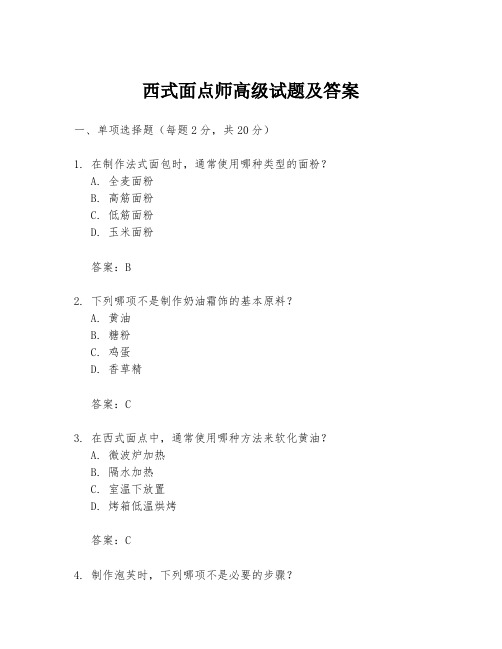 西式面点师高级试题及答案

一、单项选择题（每题2分，共20分）

1. 在制作法式面包时，通常使用哪种类型的面粉？
A. 全麦面粉
B. 高筋面粉
C. 低筋面粉
D. 玉米面粉

答案：B

2. 下列哪项不是制作奶油霜饰的基本原料？
A. 黄油
B. 糖粉
C. 鸡蛋
D. 香草精

答案：C

3. 在西式面点中，通常使用哪种方法来软化黄油？
A. 微波炉加热
B. 隔水加热
C. 室温下放置
D. 烤箱低温烘烤

答案：C

4. 制作泡芙时，下列哪项不是必要的步骤？